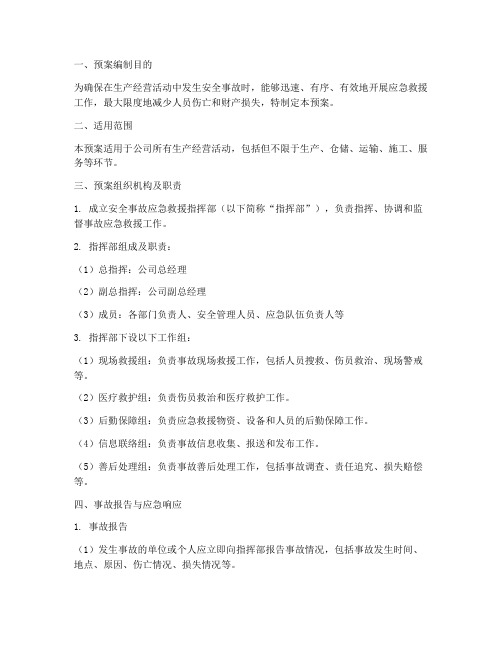 一、预案编制目的

为确保在生产经营活动中发生安全事故时，能够迅速、有序、有效地开展应急救援工作，最大限度地减少人员伤亡和财产损失，特制定本预案。

二、适用范围

本预案适用于公司所有生产经营活动，包括但不限于生产、仓储、运输、施工、服务等环节。

三、预案组织机构及职责

1. 成立安全事故应急救援指挥部（以下简称“指挥部”），负责指挥、协调和监督事故应急救援工作。

2. 指挥部组成及职责：

（1）总指挥：公司总经理

（2）副总指挥：公司副总经理

（3）成员：各部门负责人、安全管理人员、应急队伍负责人等

3. 指挥部下设以下工作组：

（1）现场救援组：负责事故现场救援工作，包括人员搜救、伤员救治、现场警戒等。

（2）医疗救护组：负责伤员救治和医疗救护工作。

（3）后勤保障组：负责应急救援物资、设备和人员的后勤保障工作。

（4）信息联络组：负责事故信息收集、报送和发布工作。

（5）善后处理组：负责事故善后处理工作，包括事故调查、责任追究、损失赔偿等。

四、事故报告与应急响应

1. 事故报告

（1）发生事故的单位或个人应立即向指挥部报告事故情况，包括事故发生时间、地点、原因、伤亡情况、损失情况等。